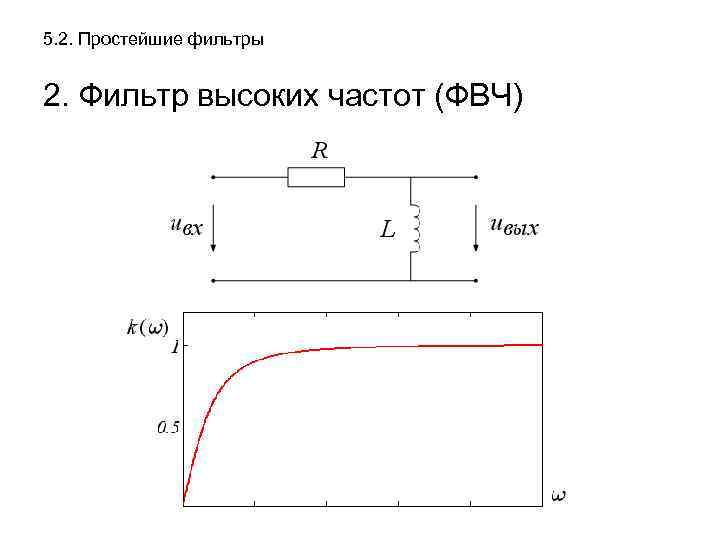 5.2. Простейшие фильтры

2. Фильтр высоких частот (ФВЧ)

$R$

$u_{вх}$

$L$

$u_{вых}$

$k(\omega)$

1

0.5

$\omega$